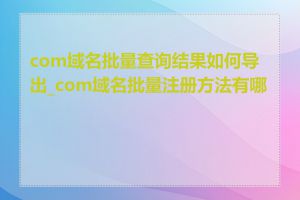 com域名批量查询结果如何导出_com域名批量注册方法有哪